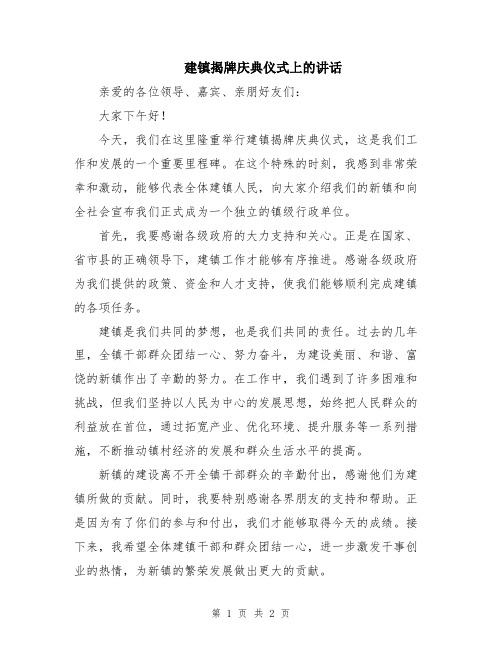 建镇揭牌庆典仪式上的讲话

亲爱的各位领导、嘉宾、亲朋好友们:

大家下午好!

今天,我们在这里隆重举行建镇揭牌庆典仪式,这是我们工作和发展的一个重要里程碑。在这个特殊的时刻,我感到非常荣幸和激动,能够代表全体建镇人民,向大家介绍我们的新镇和向全社会宣布我们正式成为一个独立的镇级行政单位。

首先,我要感谢各级政府的大力支持和关心。正是在国家、省市县的正确领导下,建镇工作才能够有序推进。感谢各级政府为我们提供的政策、资金和人才支持,使我们能够顺利完成建镇的各项任务。

建镇是我们共同的梦想,也是我们共同的责任。过去的几年里,全镇干部群众团结一心、努力奋斗,为建设美丽、和谐、富饶的新镇作出了辛勤的努力。在工作中,我们遇到了许多困难和挑战,但我们坚持以人民为中心的发展思想,始终把人民群众的利益放在首位,通过拓宽产业、优化环境、提升服务等一系列措施,不断推动镇村经济的发展和群众生活水平的提高。

新镇的建设离不开全镇干部群众的辛勤付出,感谢他们为建镇所做的贡献。同时,我要特别感谢各界朋友的支持和帮助。正是因为有了你们的参与和付出,我们才能够取得今天的成绩。接下来,我希望全体建镇干部和群众团结一心,进一步激发干事创业的热情,为新镇的繁荣发展做出更大的贡献。

第 1 页 共 2 页